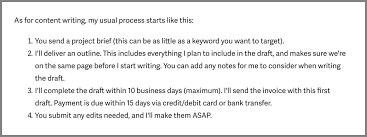 As for content writing, my usual process starts like this:

1. You send a project brief (this can be as little as a keyword you want to target).
2. I'll deliver an outline. This includes everything I plan to include in the draft, and makes sure we're on the same page before I start writing. You can add any notes for me to consider when writing the draft.
3. I'll complete the draft within 10 business days (maximum). I'll send the invoice with this first draft. Payment is due within 15 days via credit/debit card or bank transfer.
4. You submit any edits needed, and I'll make them ASAP.